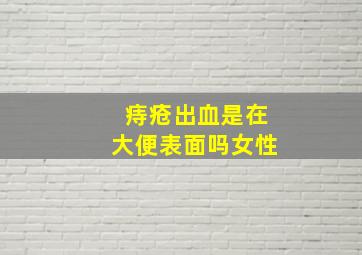 痔疮出血是在
大便表面吗女性